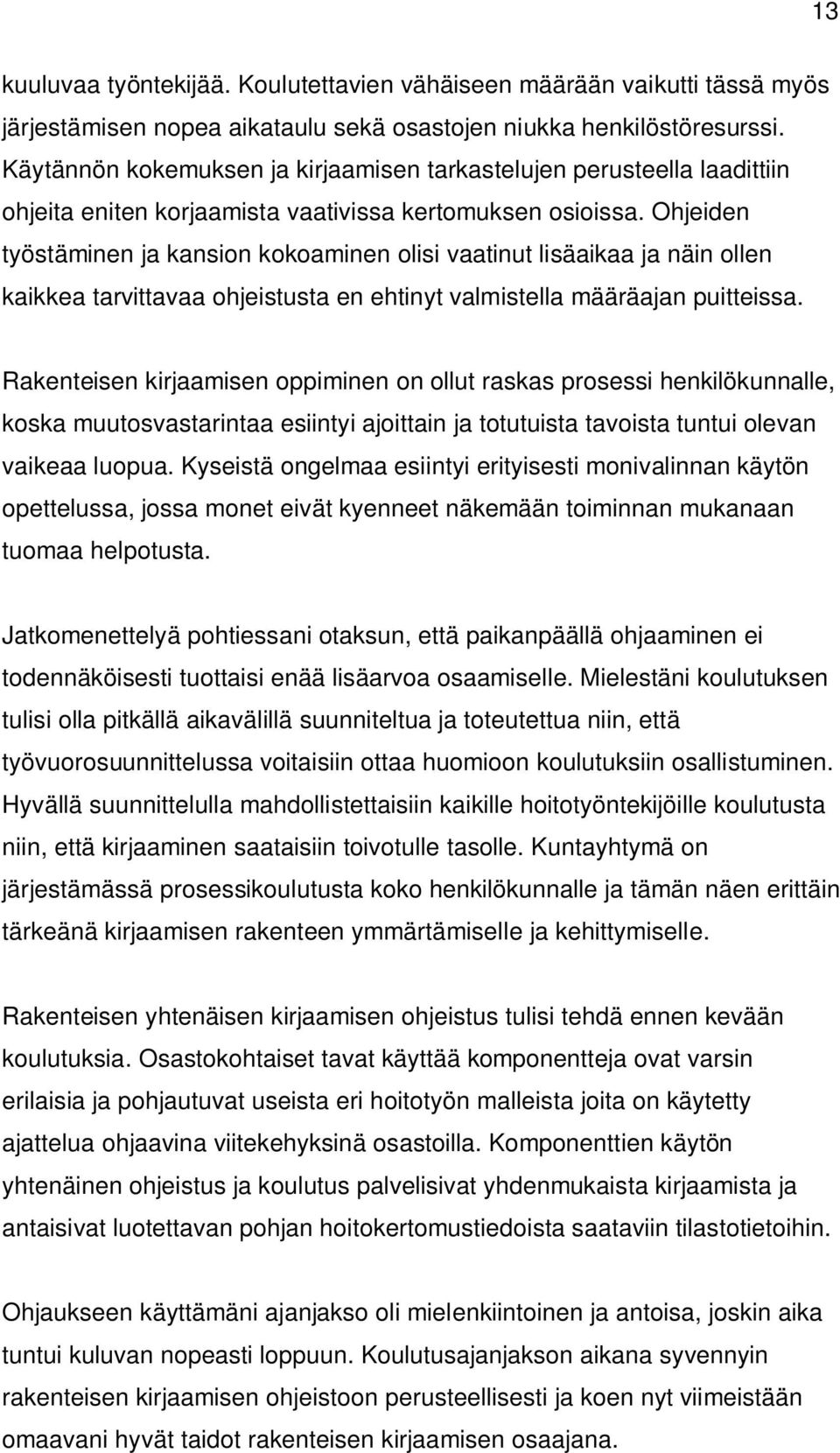 13

kuuluvaa työntekijää. Koulutettavien vähäiseen määrään vaikutti tässä myös järjestämisen nopea aikataulu sekä osastojen niukka henkilöstöresurssi. Käytännön kokemuksen ja kirjaamisen tarkastelujen perusteella laadittiin ohjeita eniten korjaamista vaativissa kertomuksen osioissa. Ohjeiden työstäminen ja kansion kokoaminen olisi vaatinut lisäaikaa ja näin ollen kaikkea tarvittavaa ohjeistusta en ehtinyt valmistella määräajan puitteissa.

Rakenteisen kirjaamisen oppiminen on ollut raskas prosessi henkilökunnalle, koska muutosvastarintaa esiintyi ajoittain ja totutuista tavoista tuntui olevan vaikeaa luopua. Kyseistä ongelmaa esiintyi erityisesti monivalinnan käytön opettelussa, jossa monet eivät kyenneet näkemään toiminnan mukanaan tuomaa helpotusta.

Jatkomenettelyä pohtiessani otaksun, että paikanpäällä ohjaaminen ei todennäköisesti tuottaisi enää lisäarvoa osaamiselle. Mielestäni koulutuksen tulisi olla pitkällä aikavälillä suunniteltua ja toteutettua niin, että työvuorosuunnittelussa voitaisiin ottaa huomioon koulutuksiin osallistuminen. Hyvällä suunnittelulla mahdollistettaisiin kaikille hoitotyöntekijöille koulutusta niin, että kirjaaminen saataisiin toivotulle tasolle. Kuntayhtymä on järjestämässä prosessikoulutusta koko henkilökunnalle ja tämän näen erittäin tärkeänä kirjaamisen rakenteen ymmärtämiselle ja kehittymiselle.

Rakenteisen yhtenäisen kirjaamisen ohjeistus tulisi tehdä ennen kevään koulutuksia. Osastokohtaiset tavat käyttää komponentteja ovat varsin erilaisia ja pohjautuvat useista eri hoitotyön malleista joita on käytetty ajattelua ohjaavina viitekehyksinä osastoilla. Komponenttien käytön yhtenäinen ohjeistus ja koulutus palvelisivat yhdenmukaista kirjaamista ja antaisivat luotettavan pohjan hoitokertomustiedoista saataviin tilastotietoihin.

Ohjaukseen käyttämäni ajanjakso oli mielenkiintoinen ja antoisa, joskin aika tuntui kuluvan nopeasti loppuun. Koulutusajanjakson aikana syvennyin rakenteisen kirjaamisen ohjeistoon perusteellisesti ja koen nyt viimeistään omaavani hyvät taidot rakenteisen kirjaamisen osaajana.